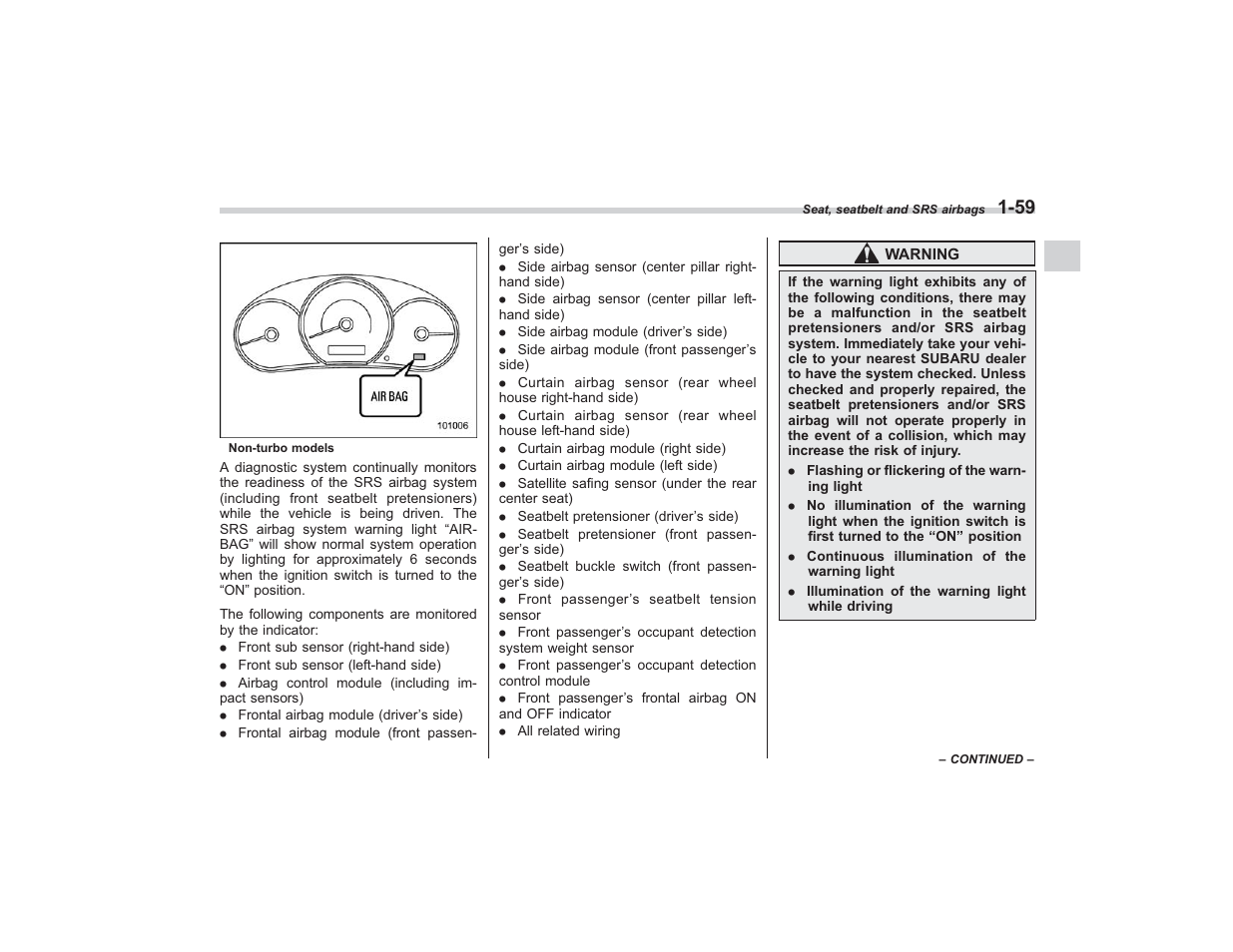 Seat, seatbelt and SRS airbags 1-59

AIR BAG

101006

Non-turbo models

A diagnostic system continually monitors the readiness of the SRS airbag system (including front seatbelt pretensioners) while the vehicle is being driven. The SRS airbag system warning light "AIRBAG" will show normal system operation by lighting for approximately 6 seconds when the ignition switch is turned to the "ON" position.

The following components are monitored by the indicator:

● Front sub sensor (right-hand side)
● Front sub sensor (left-hand side)
● Airbag control module (including impact sensors)
● Frontal airbag module (driver's side)
● Frontal airbag module (front passenger's side)
● Side airbag sensor (center pillar right-hand side)
● Side airbag sensor (center pillar left-hand side)
● Side airbag module (driver's side)
● Side airbag module (front passenger's side)
● Curtain airbag sensor (rear wheel house right-hand side)
● Curtain airbag sensor (rear wheel house left-hand side)
● Curtain airbag module (right side)
● Curtain airbag module (left side)
● Satellite safing sensor (under the rear center seat)
● Seatbelt pretensioner (driver's side)
● Seatbelt pretensioner (front passenger's side)
● Seatbelt buckle switch (front passenger's side)
● Front passenger's seatbelt tension sensor
● Front passenger's occupant detection system weight sensor
● Front passenger's occupant detection control module
● Front passenger's frontal airbag ON and OFF indicator
● All related wiring

WARNING

If the warning light exhibits any of the following conditions, there may be a malfunction in the seatbelt pretensioners and/or SRS airbag system. Immediately take your vehicle to your nearest SUBARU dealer to have the system checked. Unless checked and properly repaired, the seatbelt pretensioners and/or SRS airbag will not operate properly in the event of a collision, which may increase the risk of injury.

● Flashing or flickering of the warning light
● No illumination of the warning light when the ignition switch is first turned to the "ON" position
● Continuous illumination of the warning light
● Illumination of the warning light while driving

– CONTINUED –